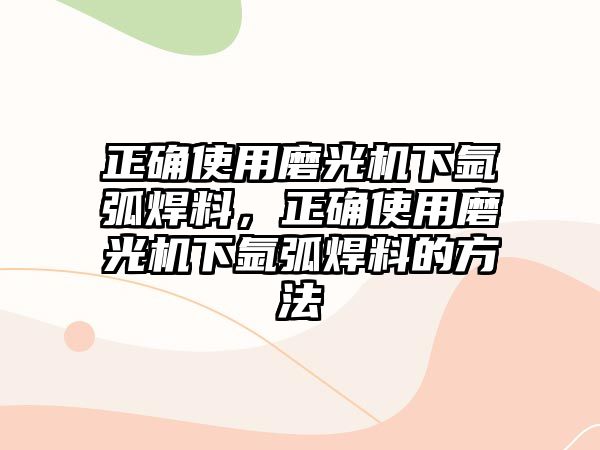 正确使用磨光机下氩弧焊料，正确使用磨光机下氩弧焊料的方法